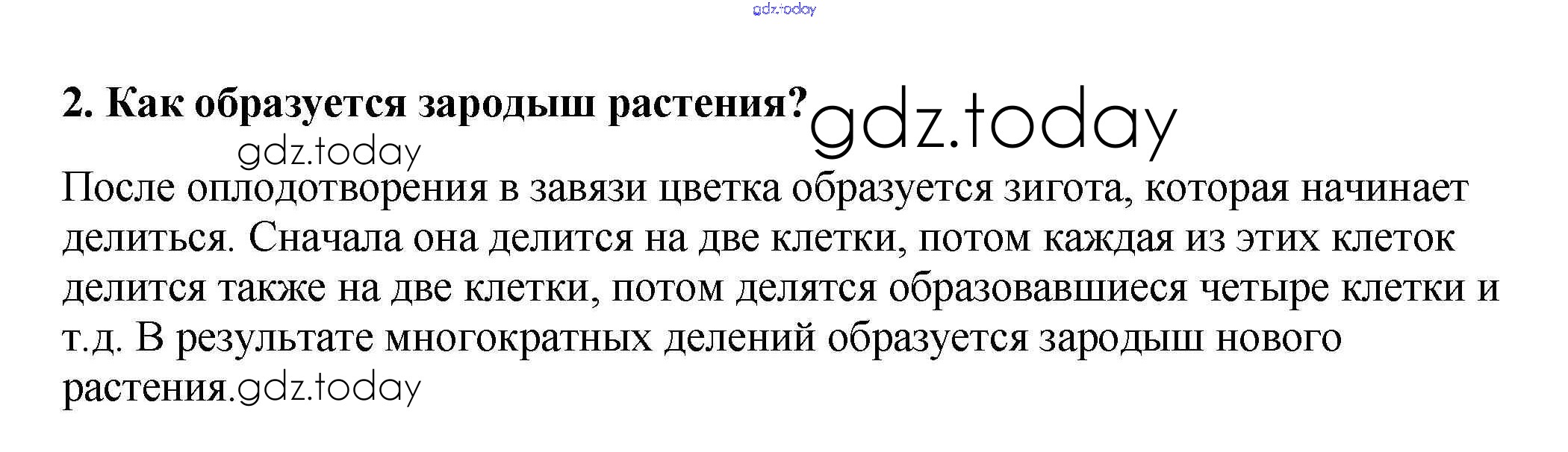 2. Как образуется зародыш растения?

После оплодотворения в завязи цветка образуется зигота, которая начинает делиться. Сначала она делится на две клетки, потом каждая из этих клеток делится также на две клетки, потом делятся образовавшиеся четыре клетки и т.д. В результате многократных делений образуется зародыш нового растения.

gdz.today